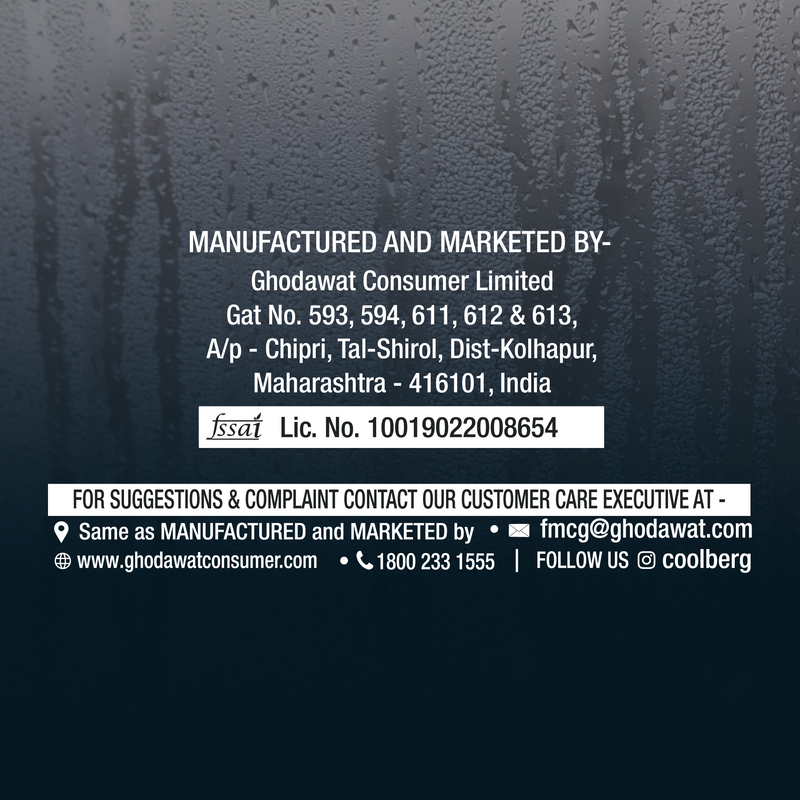 MANUFACTURED AND MARKETED BY-
Ghodawat Consumer Limited
Gat No. 593, 594, 611, 612 & 613,
A/p - Chipri, Tal-Shirol, Dist-Kolhapur,
Maharashtra - 416101, India

fssai Lic. No. 10019022008654

FOR SUGGESTIONS & COMPLAINT CONTACT OUR CUSTOMER CARE EXECUTIVE AT -

Same as MANUFACTURED and MARKETED by • fmcg@ghodawat.com
www.ghodawatconsumer.com • 1800 233 1555 | FOLLOW US coolberg